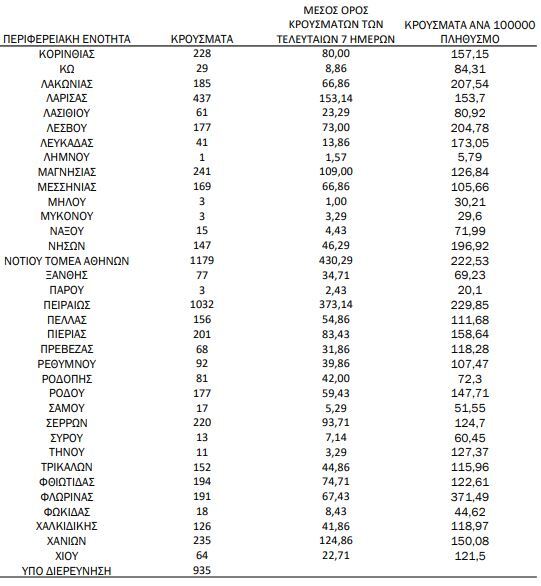 | ΠΕΡΙΦΕΡΕΙΑΚΗ ΕΝΟΤΗΤΑ | ΚΡΟΥΣΜΑΤΑ | ΜΕΣΟΣ ΟΡΟΣ ΚΡΟΥΣΜΑΤΩΝ ΤΩΝ ΤΕΛΕΥΤΑΙΩΝ 7 ΗΜΕΡΩΝ | ΚΡΟΥΣΜΑΤΑ ΑΝΑ 100000 ΠΛΗΘΥΣΜΟ |
|---|---|---|---|
| ΚΟΡΙΝΘΙΑΣ | 228 | 80,00 | 157,15 |
| ΚΩ | 29 | 8,86 | 84,31 |
| ΛΑΚΩΝΙΑΣ | 185 | 66,86 | 207,54 |
| ΛΑΡΙΣΑΣ | 437 | 153,14 | 153,7 |
| ΛΑΣΙΘΙΟΥ | 61 | 23,29 | 80,92 |
| ΛΕΣΒΟΥ | 177 | 73,00 | 204,78 |
| ΛΕΥΚΑΔΑΣ | 41 | 13,86 | 173,05 |
| ΛΗΜΝΟΥ | 1 | 1,57 | 5,79 |
| ΜΑΓΝΗΣΙΑΣ | 241 | 109,00 | 126,84 |
| ΜΕΣΣΗΝΙΑΣ | 169 | 66,86 | 105,66 |
| ΜΗΛΟΥ | 3 | 1,00 | 30,21 |
| ΜΥΚΟΝΟΥ | 3 | 3,29 | 29,6 |
| ΝΑΞΟΥ | 15 | 4,43 | 71,99 |
| ΝΗΣΩΝ | 147 | 46,29 | 196,92 |
| ΝΟΤΙΟΥ ΤΟΜΕΑ ΑΘΗΝΩΝ | 1179 | 430,29 | 222,53 |
| ΞΑΝΘΗΣ | 77 | 34,71 | 69,23 |
| ΠΑΡΟΥ | 3 | 2,43 | 20,1 |
| ΠΕΙΡΑΙΩΣ | 1032 | 373,14 | 229,85 |
| ΠΕΛΛΑΣ | 156 | 54,86 | 111,68 |
| ΠΙΕΡΙΑΣ | 201 | 83,43 | 158,64 |
| ΠΡΕΒΕΖΑΣ | 68 | 31,86 | 118,28 |
| ΡΕΘΥΜΝΟΥ | 92 | 39,86 | 107,47 |
| ΡΟΔΟΠΗΣ | 81 | 42,00 | 72,3 |
| ΡΟΔΟΥ | 177 | 59,43 | 147,71 |
| ΣΑΜΟΥ | 17 | 5,29 | 51,55 |
| ΣΕΡΡΩΝ | 220 | 93,71 | 124,7 |
| ΣΥΡΟΥ | 13 | 7,14 | 60,45 |
| ΤΗΝΟΥ | 11 | 3,29 | 127,37 |
| ΤΡΙΚΑΛΩΝ | 152 | 44,86 | 115,96 |
| ΦΘΙΩΤΙΔΑΣ | 194 | 74,71 | 122,61 |
| ΦΛΩΡΙΝΑΣ | 191 | 67,43 | 371,49 |
| ΦΩΚΙΔΑΣ | 18 | 8,43 | 44,62 |
| ΧΑΛΚΙΔΙΚΗΣ | 126 | 41,86 | 118,97 |
| ΧΑΝΙΩΝ | 235 | 124,86 | 150,08 |
| ΧΙΟΥ | 64 | 22,71 | 121,5 |
| ΥΠΟ ΔΙΕΡΕΥΝΗΣΗ | 935 | | |